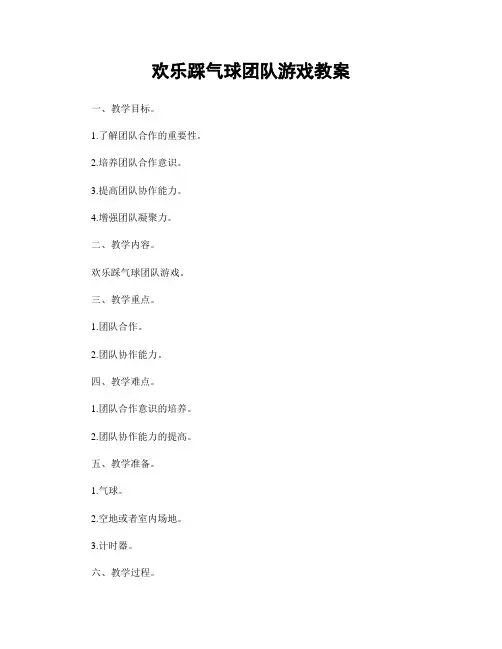 欢乐踩气球团队游戏教案

一、教学目标。

1.了解团队合作的重要性。

2.培养团队合作意识。

3.提高团队协作能力。

4.增强团队凝聚力。

二、教学内容。

欢乐踩气球团队游戏。

三、教学重点。

1.团队合作。

2.团队协作能力。

四、教学难点。

1.团队合作意识的培养。

2.团队协作能力的提高。

五、教学准备。

1.气球。

2.空地或者室内场地。

3.计时器。

六、教学过程。